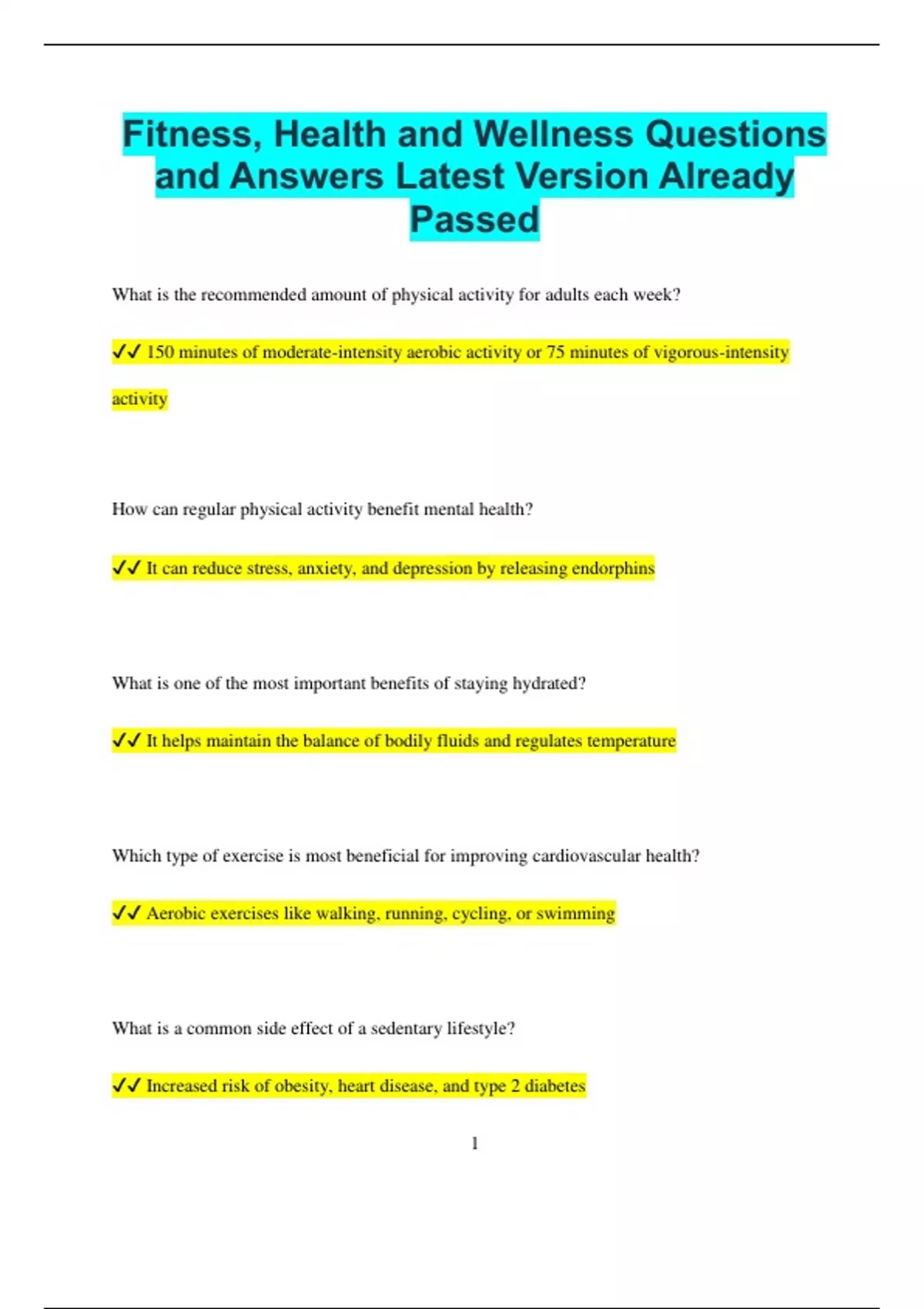 Fitness, Health and Wellness Questions and Answers Latest Version Already Passed

What is the recommended amount of physical activity for adults each week?

✔✔ 150 minutes of moderate-intensity aerobic activity or 75 minutes of vigorous-intensity activity

How can regular physical activity benefit mental health?

✔✔ It can reduce stress, anxiety, and depression by releasing endorphins

What is one of the most important benefits of staying hydrated?

✔✔ It helps maintain the balance of bodily fluids and regulates temperature

Which type of exercise is most beneficial for improving cardiovascular health?

✔✔ Aerobic exercises like walking, running, cycling, or swimming

What is a common side effect of a sedentary lifestyle?

✔✔ Increased risk of obesity, heart disease, and type 2 diabetes

1